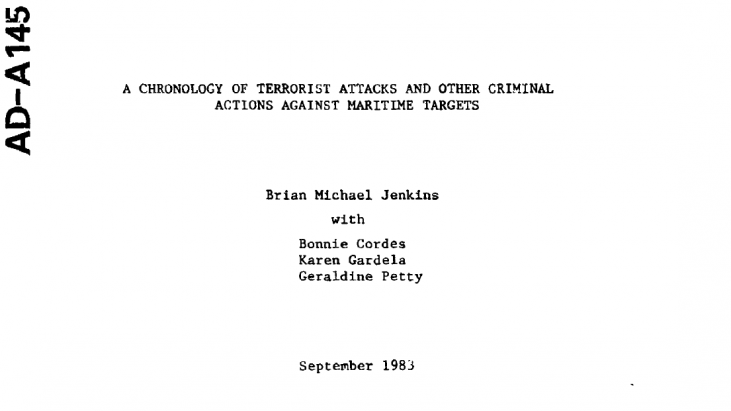 AD-A145

A CHRONOLOGY OF TERRORIST ATTACKS AND OTHER CRIMINAL ACTIONS AGAINST MARITIME TARGETS

Brian Michael Jenkins

with

Bonnie Cordes
Karen Gardela
Geraldine Petty

September 1983